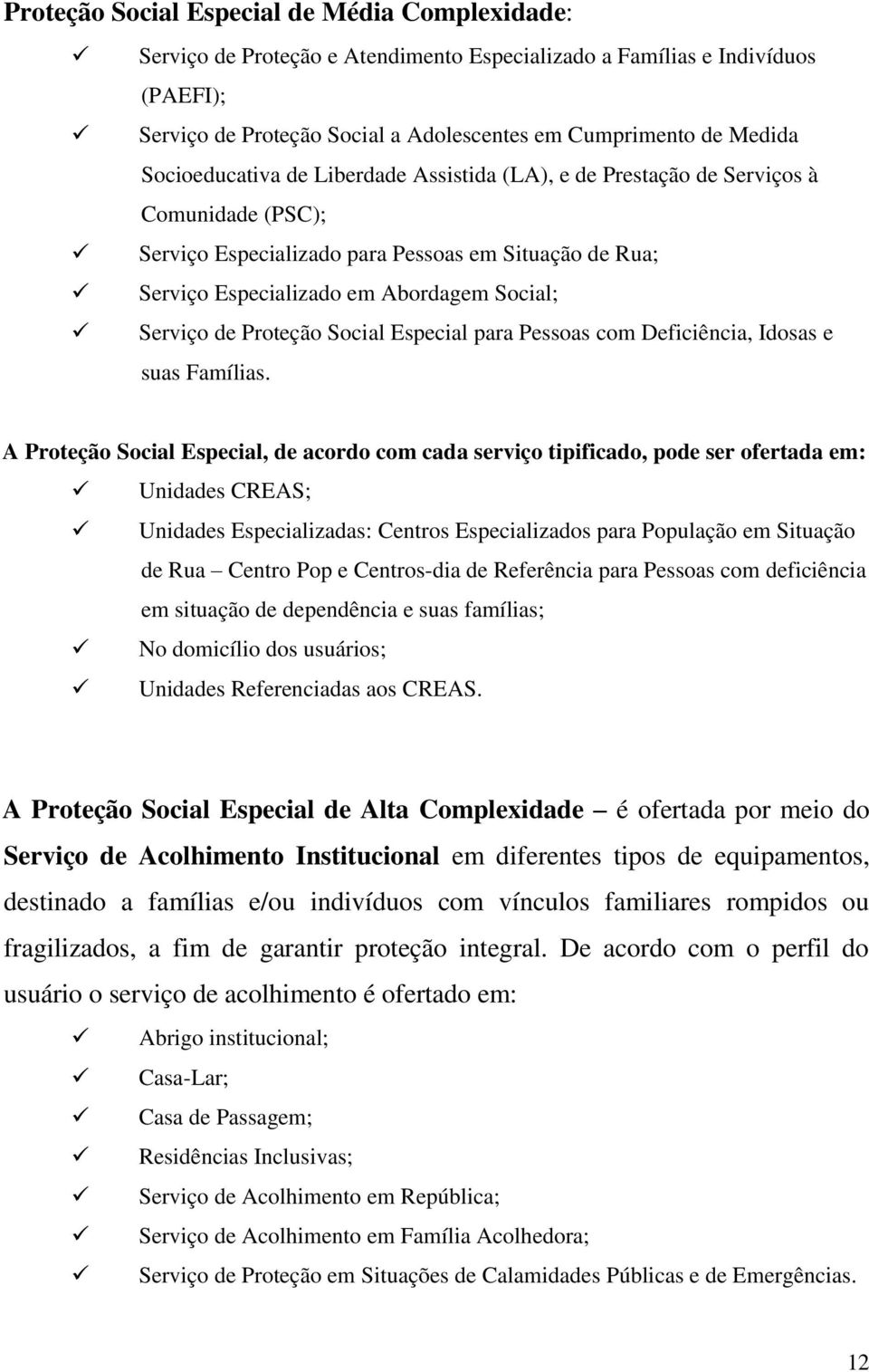 Proteção Social Especial de Média Complexidade:

✓ Serviço de Proteção e Atendimento Especializado a Famílias e Indivíduos (PAEFI);
✓ Serviço de Proteção Social a Adolescentes em Cumprimento de Medida Socioeducativa de Liberdade Assistida (LA), e de Prestação de Serviços à Comunidade (PSC);
✓ Serviço Especializado para Pessoas em Situação de Rua;
✓ Serviço Especializado em Abordagem Social;
✓ Serviço de Proteção Social Especial para Pessoas com Deficiência, Idosas e suas Famílias.

A Proteção Social Especial, de acordo com cada serviço tipificado, pode ser ofertada em:

✓ Unidades CREAS;
✓ Unidades Especializadas: Centros Especializados para População em Situação de Rua – Centro Pop e Centros-dia de Referência para Pessoas com deficiência em situação de dependência e suas famílias;
✓ No domicílio dos usuários;
✓ Unidades Referenciadas aos CREAS.

A Proteção Social Especial de Alta Complexidade – é ofertada por meio do Serviço de Acolhimento Institucional em diferentes tipos de equipamentos, destinado a famílias e/ou indivíduos com vínculos familiares rompidos ou fragilizados, a fim de garantir proteção integral. De acordo com o perfil do usuário o serviço de acolhimento é ofertado em:

✓ Abrigo institucional;
✓ Casa-Lar;
✓ Casa de Passagem;
✓ Residências Inclusivas;
✓ Serviço de Acolhimento em República;
✓ Serviço de Acolhimento em Família Acolhedora;
✓ Serviço de Proteção em Situações de Calamidades Públicas e de Emergências.

12